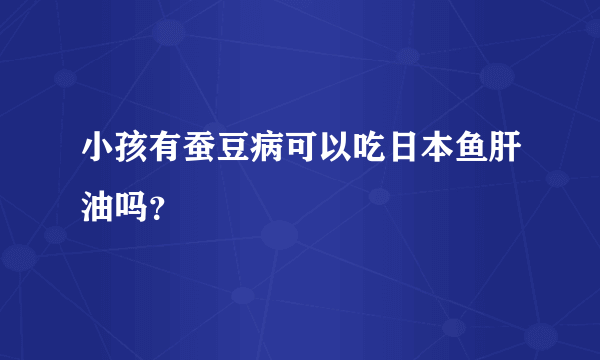 小孩有蚕豆病可以吃日本鱼肝油吗?